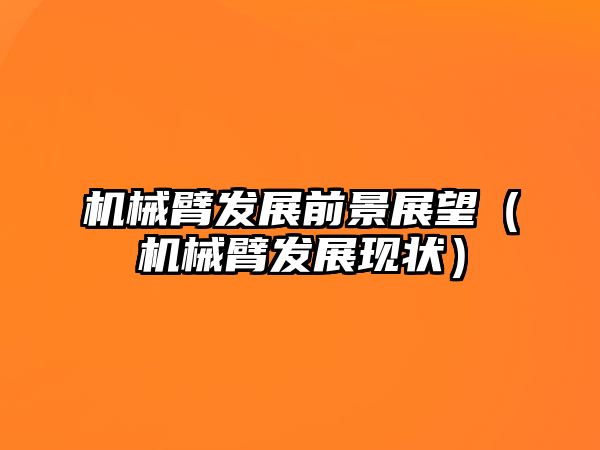 机械臂发展前景展望（机械臂发展现状）